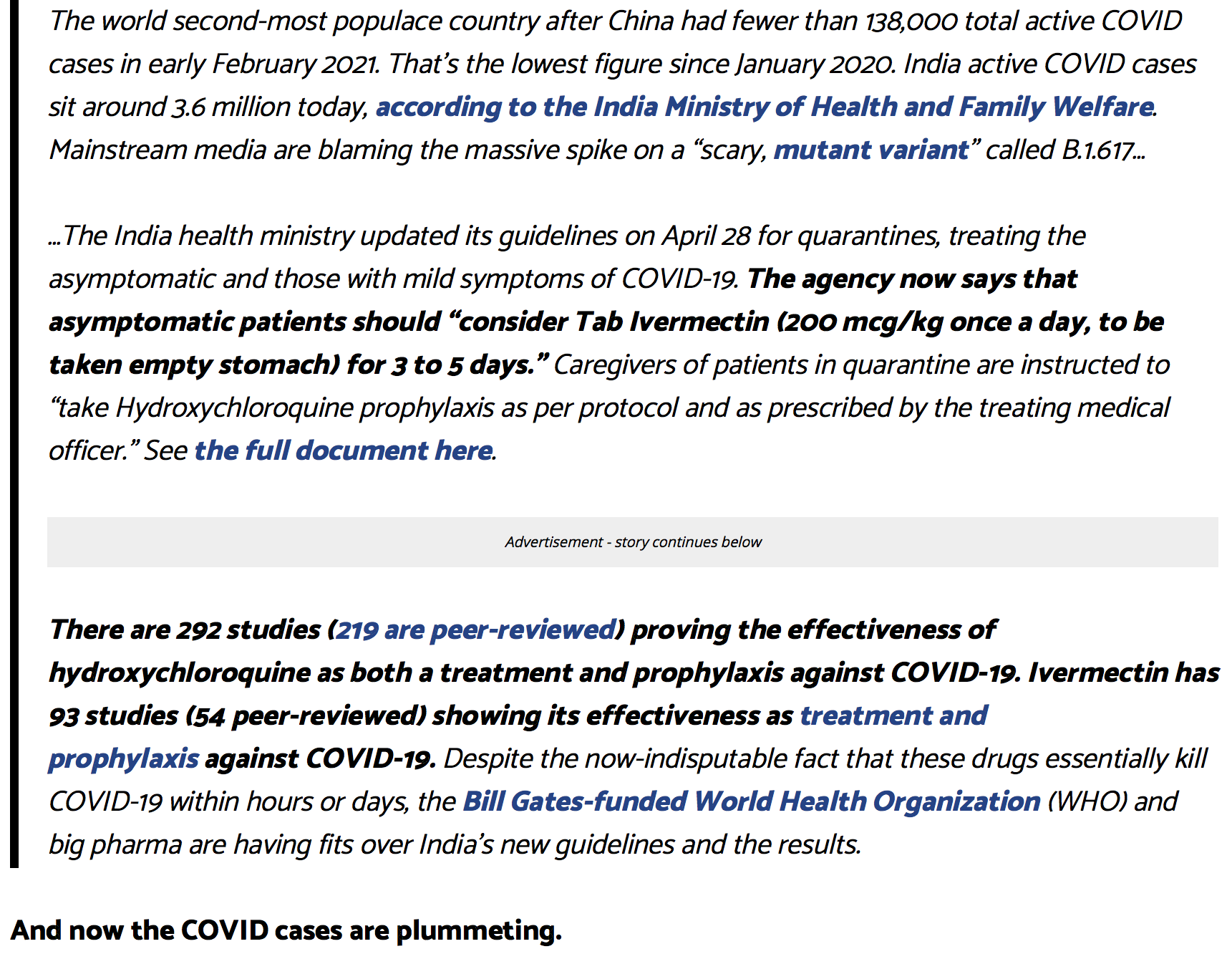 The world second-most populace country after China had fewer than 138,000 total active COVID cases in early February 2021. That's the lowest figure since January 2020. India active COVID cases sit around 3.6 million today, according to the India Ministry of Health and Family Welfare. Mainstream media are blaming the massive spike on a "scary, mutant variant" called B.1.617…

…The India health ministry updated its guidelines on April 28 for quarantines, treating the asymptomatic and those with mild symptoms of COVID-19. The agency now says that asymptomatic patients should "consider Tab Ivermectin (200 mcg/kg once a day, to be taken empty stomach) for 3 to 5 days." Caregivers of patients in quarantine are instructed to "take Hydroxychloroquine prophylaxis as per protocol and as prescribed by the treating medical officer." See the full document here.

Advertisement - story continues below

There are 292 studies (219 are peer-reviewed) proving the effectiveness of hydroxychloroquine as both a treatment and prophylaxis against COVID-19. Ivermectin has 93 studies (54 peer-reviewed) showing its effectiveness as treatment and prophylaxis against COVID-19. Despite the now-indisputable fact that these drugs essentially kill COVID-19 within hours or days, the Bill Gates-funded World Health Organization (WHO) and big pharma are having fits over India's new guidelines and the results.

And now the COVID cases are plummeting.